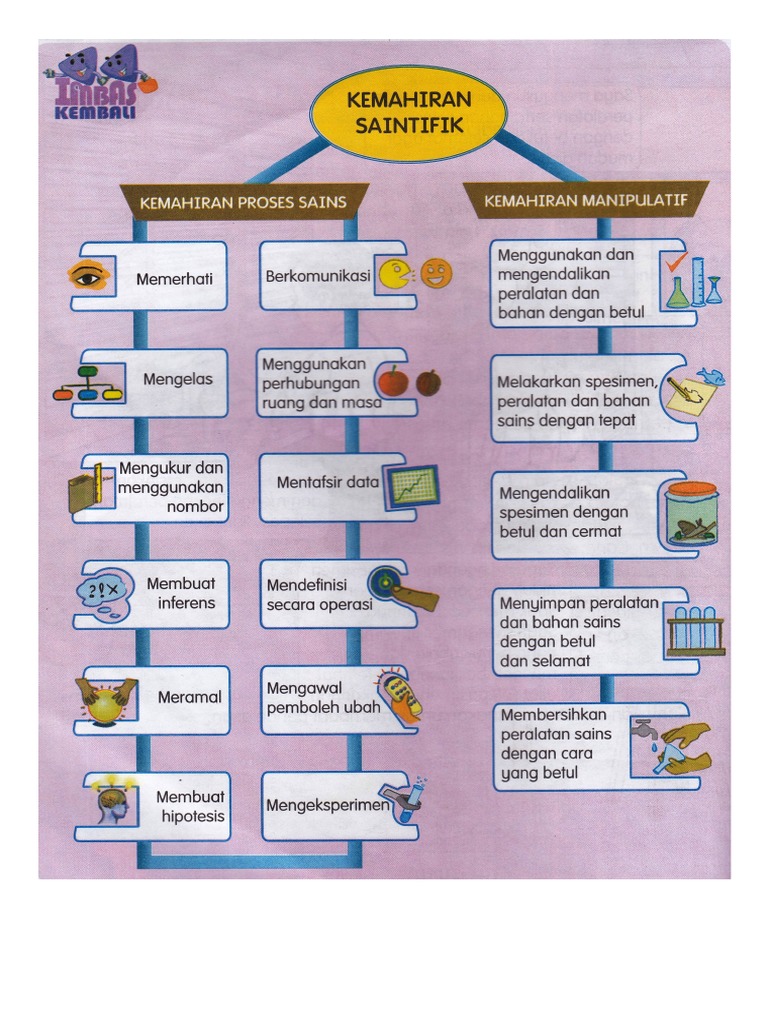 IMBAS KEMBALI

KEMAHIRAN SAINTIFIK

KEMAHIRAN PROSES SAINS

Memerhati

Mengelas

Mengukur dan menggunakan nombor

Membuat inferens

Meramal

Membuat hipotesis

Berkomunikasi

Menggunakan perhubungan ruang dan masa

Mentafsir data

Mendefinisi secara operasi

Mengawal pemboleh ubah

Mengeksperimen

KEMAHIRAN MANIPULATIF

Menggunakan dan mengendalikan peralatan dan bahan dengan betul

Melakarkan spesimen, peralatan dan bahan sains dengan tepat

Mengendalikan spesimen dengan betul dan cermat

Menyimpan peralatan dan bahan sains dengan betul dan selamat

Membersihkan peralatan sains dengan cara yang betul